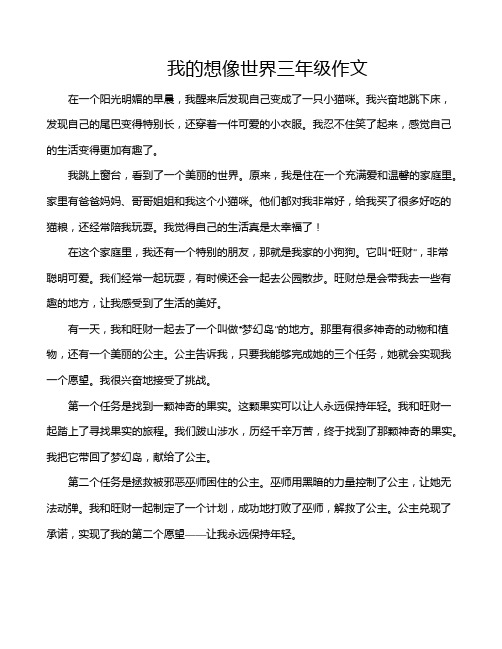 我的想像世界三年级作文

在一个阳光明媚的早晨，我醒来后发现自己变成了一只小猫咪。我兴奋地跳下床，发现自己的尾巴变得特别长，还穿着一件可爱的小衣服。我忍不住笑了起来，感觉自己的生活变得更加有趣了。

我跳上窗台，看到了一个美丽的世界。原来，我是住在一个充满爱和温馨的家庭里。家里有爸爸妈妈、哥哥姐姐和我这个小猫咪。他们都对我非常好，给我买了很多好吃的猫粮，还经常陪我玩耍。我觉得自己的生活真是太幸福了！

在这个家庭里，我还有一个特别的朋友，那就是我家的小狗狗。它叫“旺财”，非常聪明可爱。我们经常一起玩耍，有时候还会一起去公园散步。旺财总是会带我去一些有趣的地方，让我感受到了生活的美好。

有一天，我和旺财一起去了一个叫做“梦幻岛”的地方。那里有很多神奇的动物和植物，还有一个美丽的公主。公主告诉我，只要我能够完成她的三个任务，她就会实现我一个愿望。我很兴奋地接受了挑战。

第一个任务是找到一颗神奇的果实。这颗果实可以让人永远保持年轻。我和旺财一起踏上了寻找果实的旅程。我们跋山涉水，历经千辛万苦，终于找到了那颗神奇的果实。我把它带回了梦幻岛，献给了公主。

第二个任务是拯救被邪恶巫师困住的公主。巫师用黑暗的力量控制了公主，让她无法动弹。我和旺财一起制定了一个计划，成功地打败了巫师，解救了公主。公主兑现了承诺，实现了我的第二个愿望——让我永远保持年轻。